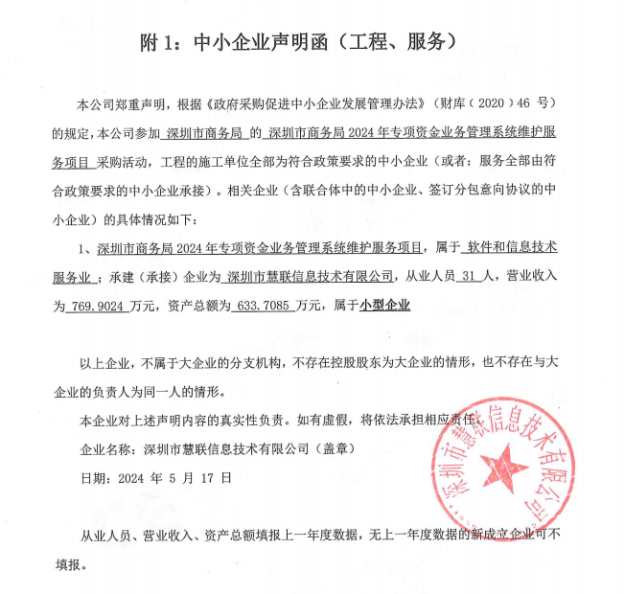 附 1：中小企业声明函（工程、服务）

本公司郑重声明，根据《政府采购促进中小企业发展管理办法》（财库（2020）46 号）的规定，本公司参加 深圳市商务局 的 深圳市商务局 2024 年专项资金业务管理系统维护服务项目 采购活动，工程的施工单位全部为符合政策要求的中小企业（或者：服务全部由符合政策要求的中小企业承接）。相关企业（含联合体中的中小企业、签订分包意向协议的中小企业）的具体情况如下：

1、深圳市商务局 2024 年专项资金业务管理系统维护服务项目，属于 软件和信息技术服务业 ；承建（承接）企业为 深圳市慧联信息技术有限公司，从业人员 31 人，营业收入为 769.9024 万元，资产总额为 633.7085 万元，属于小型企业

以上企业，不属于大企业的分支机构，不存在控股股东为大企业的情形，也不存在与大企业的负责人为同一人的情形。

本企业对上述声明内容的真实性负责。如有虚假，将依法承担相应责任。

企业名称：深圳市慧联信息技术有限公司（盖章）

日期：2024 年 5 月 17 日

深圳市慧联信息技术有限公司

从业人员、营业收入、资产总额填报上一年度数据，无上一年度数据的新成立企业可不填报。